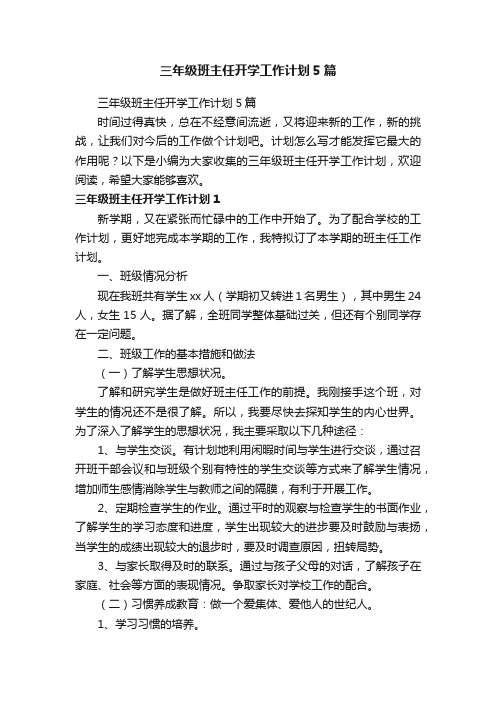 三年级班主任开学工作计划5篇

三年级班主任开学工作计划5篇

时间过得真快，总在不经意间流逝，又将迎来新的工作，新的挑战，让我们对今后的工作做个计划吧。计划怎么写才能发挥它最大的作用呢？以下是小编为大家收集的三年级班主任开学工作计划，欢迎阅读，希望大家能够喜欢。

三年级班主任开学工作计划1

新学期，又在紧张而忙碌中的工作中开始了。为了配合学校的工作计划，更好地完成本学期的工作，我特拟订了本学期的班主任工作计划。

一、班级情况分析

现在我班共有学生xx人（学期初又转进1名男生），其中男生24人，女生15人。据了解，全班同学整体基础过关，但还有个别同学存在一定问题。

二、班级工作的基本措施和做法

（一）了解学生思想状况。

了解和研究学生是做好班主任工作的前提。我刚接手这个班，对学生的情况还不是很了解。所以，我要尽快去探知学生的内心世界。为了深入了解学生的思想状况，我主要采取以下几种途径：

1、与学生交谈。有计划地利用闲暇时间与学生进行交谈，通过召开班干部会议和与班级个别有特性的学生交谈等方式来了解学生情况，增加师生感情消除学生与教师之间的隔膜，有利于开展工作。

2、定期检查学生的作业。通过平时的观察与检查学生的书面作业，了解学生的学习态度和进度，学生出现较大的进步要及时鼓励与表扬，当学生的成绩出现较大的退步时，要及时调查原因，扭转局势。

3、与家长取得及时的联系。通过与孩子父母的对话，了解孩子在家庭、社会等方面的表现情况。争取家长对学校工作的配合。

（二）习惯养成教育：做一个爱集体、爱他人的世纪人。

1、学习习惯的培养。